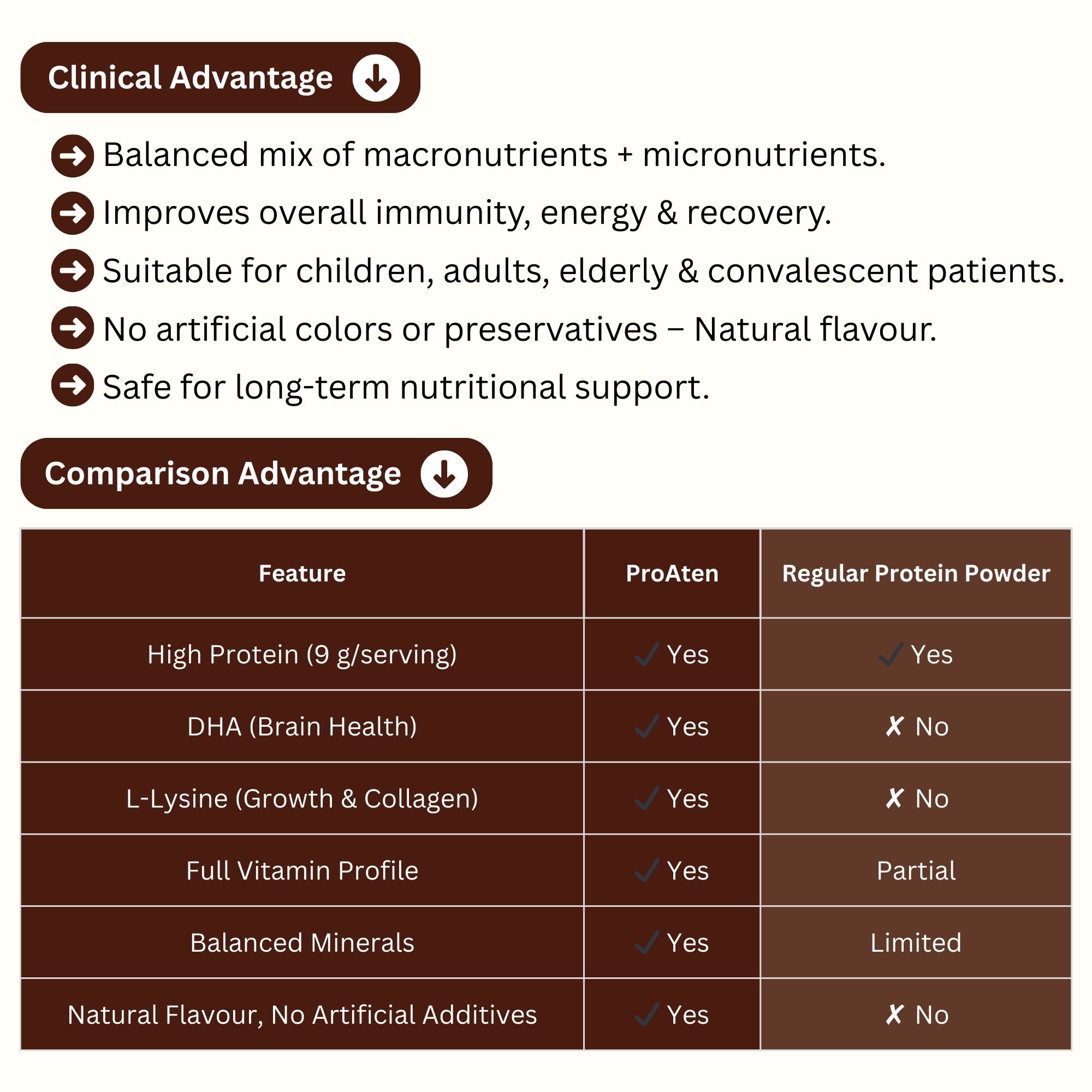 Clinical Advantage

Balanced mix of macronutrients + micronutrients.

Improves overall immunity, energy & recovery.

Suitable for children, adults, elderly & convalescent patients.

No artificial colors or preservatives – Natural flavour.

Safe for long-term nutritional support.

Comparison Advantage

| Feature | ProAten | Regular Protein Powder |
|---|---|---|
| High Protein (9 g/serving) | ✓ Yes | ✓ Yes |
| DHA (Brain Health) | ✓ Yes | ✗ No |
| L-Lysine (Growth & Collagen) | ✓ Yes | ✗ No |
| Full Vitamin Profile | ✓ Yes | Partial |
| Balanced Minerals | ✓ Yes | Limited |
| Natural Flavour, No Artificial Additives | ✓ Yes | ✗ No |